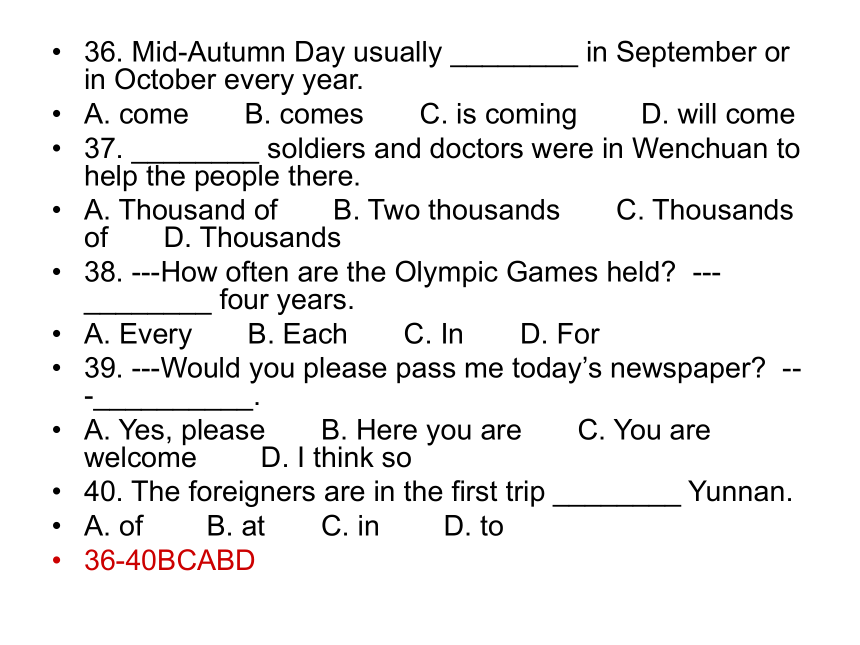 • 36. Mid-Autumn Day usually ________ in September or in October every year.
• A. come B. comes C. is coming D. will come
• 37. ________ soldiers and doctors were in Wenchuan to help the people there.
• A. Thousand of B. Two thousands C. Thousands of D. Thousands
• 38. ---How often are the Olympic Games held? ---________ four years.
• A. Every B. Each C. In D. For
• 39. ---Would you please pass me today's newspaper? ---__________.
• A. Yes, please B. Here you are C. You are welcome D. I think so
• 40. The foreigners are in the first trip ________ Yunnan.
• A. of B. at C. in D. to
• 36-40BCABD